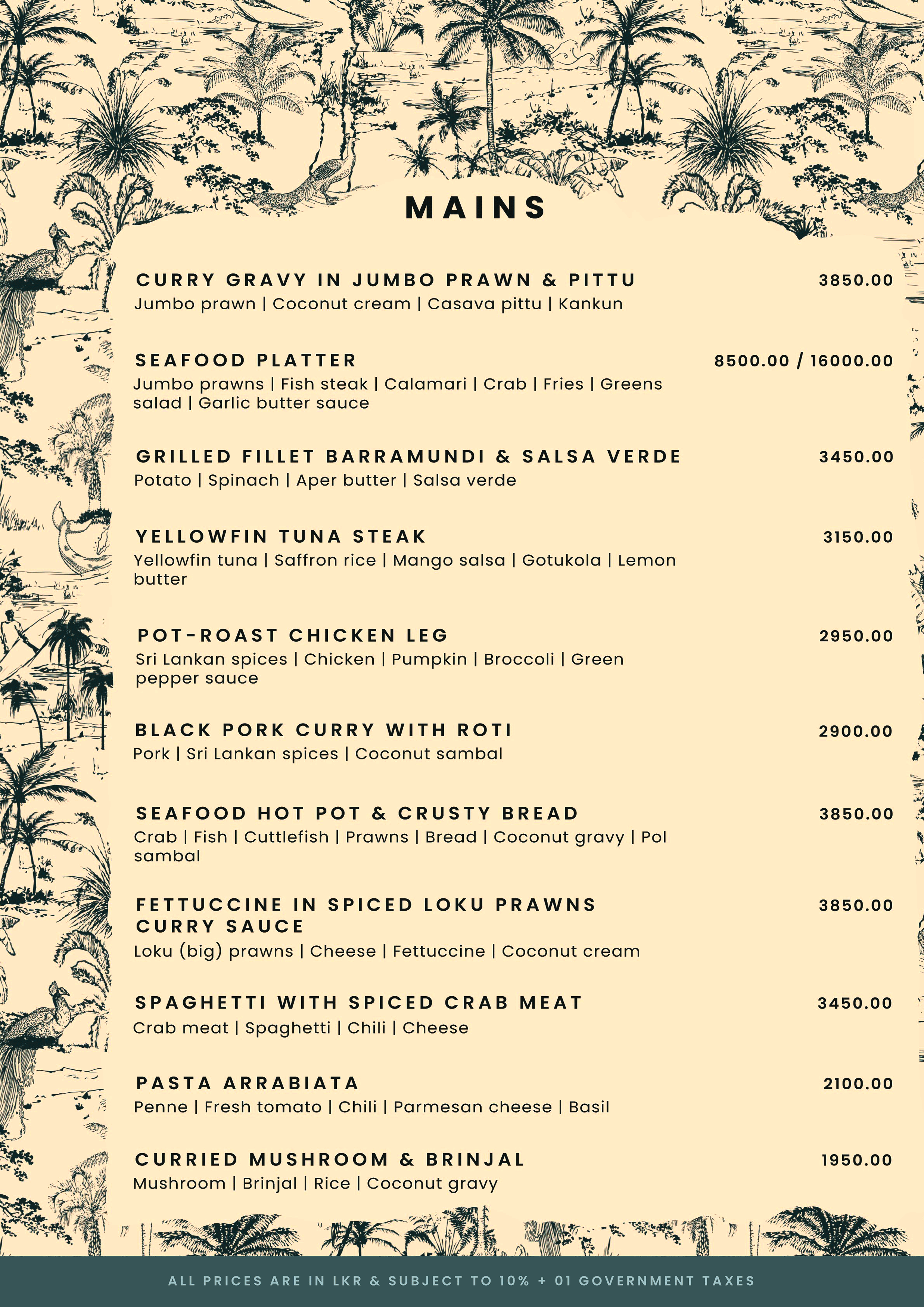 MAINS

CURRY GRAVY IN JUMBO PRAWN & PITTU 3850.00
Jumbo prawn | Coconut cream | Casava pittu | Kankun

SEAFOOD PLATTER 8500.00 / 16000.00
Jumbo prawns | Fish steak | Calamari | Crab | Fries | Greens salad | Garlic butter sauce

GRILLED FILLET BARRAMUNDI & SALSA VERDE 3450.00
Potato | Spinach | Aper butter | Salsa verde

YELLOWFIN TUNA STEAK 3150.00
Yellowfin tuna | Saffron rice | Mango salsa | Gotukola | Lemon butter

POT-ROAST CHICKEN LEG 2950.00
Sri Lankan spices | Chicken | Pumpkin | Broccoli | Green pepper sauce

BLACK PORK CURRY WITH ROTI 2900.00
Pork | Sri Lankan spices | Coconut sambal

SEAFOOD HOT POT & CRUSTY BREAD 3850.00
Crab | Fish | Cuttlefish | Prawns | Bread | Coconut gravy | Pol sambal

FETTUCCINE IN SPICED LOKU PRAWNS CURRY SAUCE 3850.00
Loku (big) prawns | Cheese | Fettuccine | Coconut cream

SPAGHETTI WITH SPICED CRAB MEAT 3450.00
Crab meat | Spaghetti | Chili | Cheese

PASTA ARRABIATA 2100.00
Penne | Fresh tomato | Chili | Parmesan cheese | Basil

CURRIED MUSHROOM & BRINJAL 1950.00
Mushroom | Brinjal | Rice | Coconut gravy

ALL PRICES ARE IN LKR & SUBJECT TO 10% + 01 GOVERNMENT TAXES